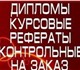 ДИПЛОМЫ
КУРСОВЫЕ
РЕФЕРАТЫ
КОНТРОЛЬНЫЕ
НА ЗАКАЗ